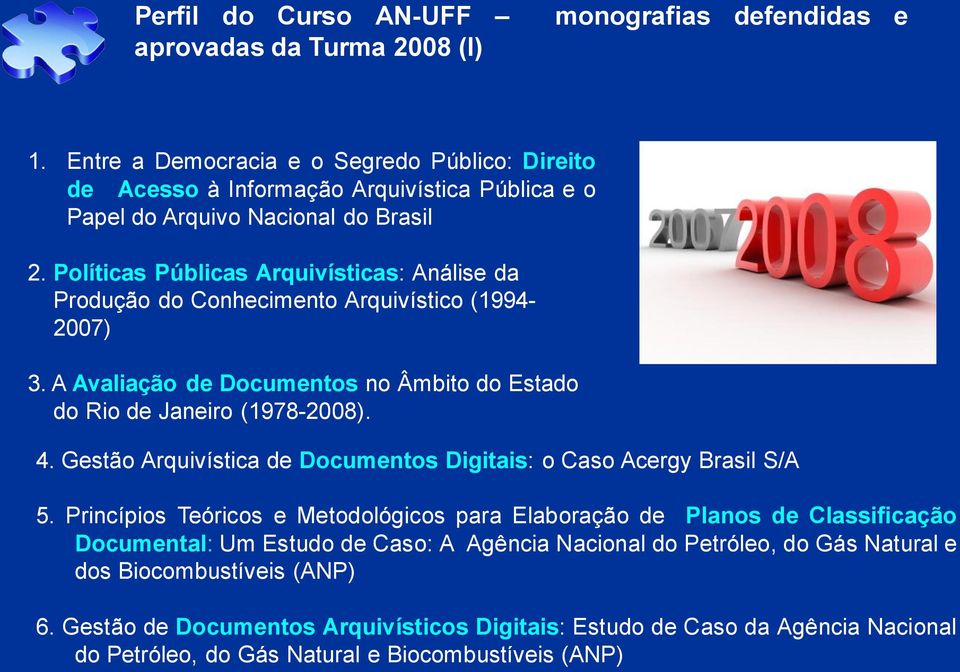 Perfil do Curso AN-UFF – monografias defendidas e aprovadas da Turma 2008 (I)

1. Entre a Democracia e o Segredo Público: Direito de Acesso à Informação Arquivística Pública e o Papel do Arquivo Nacional do Brasil

2. Políticas Públicas Arquivísticas: Análise da Produção do Conhecimento Arquivístico (1994-2007)

3. A Avaliação de Documentos no Âmbito do Estado do Rio de Janeiro (1978-2008).

2007

2008

4. Gestão Arquivística de Documentos Digitais: o Caso Acergy Brasil S/A

5. Princípios Teóricos e Metodológicos para Elaboração de Planos de Classificação Documental: Um Estudo de Caso: A Agência Nacional do Petróleo, do Gás Natural e dos Biocombustíveis (ANP)

6. Gestão de Documentos Arquivísticos Digitais: Estudo de Caso da Agência Nacional do Petróleo, do Gás Natural e Biocombustíveis (ANP)